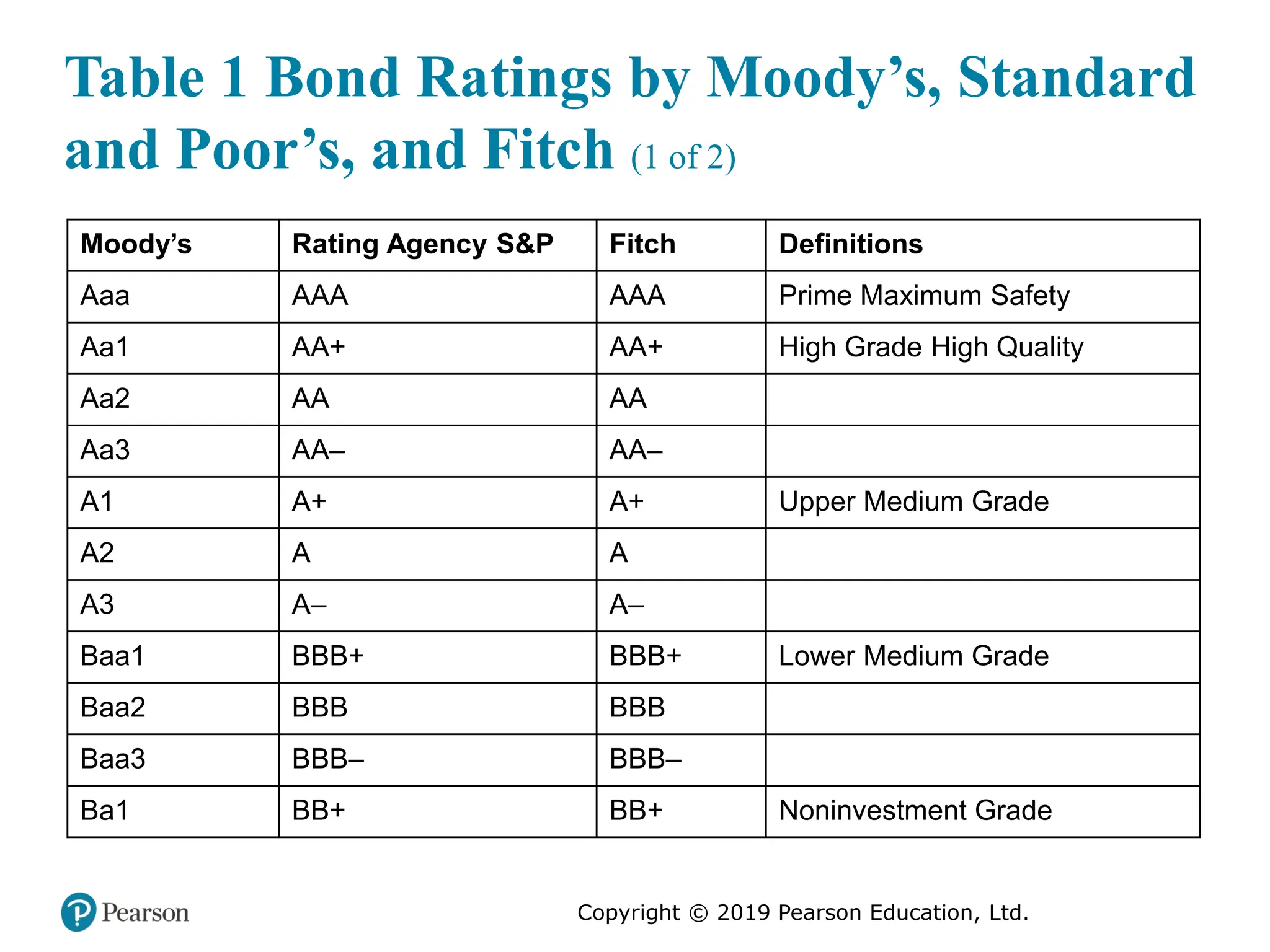 Table 1 Bond Ratings by Moody's, Standard and Poor's, and Fitch (1 of 2)

| Moody's | Rating Agency S&P | Fitch | Definitions |
|---|---|---|---|
| Aaa | AAA | AAA | Prime Maximum Safety |
| Aa1 | AA+ | AA+ | High Grade High Quality |
| Aa2 | AA | AA | |
| Aa3 | AA– | AA– | |
| A1 | A+ | A+ | Upper Medium Grade |
| A2 | A | A | |
| A3 | A– | A– | |
| Baa1 | BBB+ | BBB+ | Lower Medium Grade |
| Baa2 | BBB | BBB | |
| Baa3 | BBB– | BBB– | |
| Ba1 | BB+ | BB+ | Noninvestment Grade |

Pearson

Copyright © 2019 Pearson Education, Ltd.